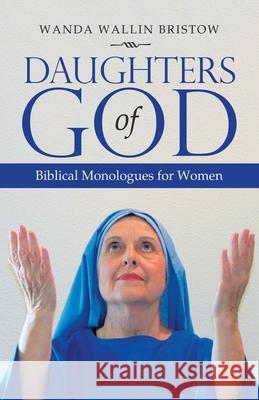 WANDA WALLIN BRISTOW

DAUGHTERS of GOD

Biblical Monologues for Women

Kraina Książek